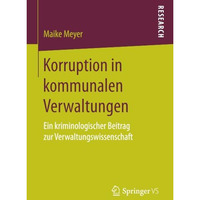 RESEARCH

Maike Meyer

Korruption in kommunalen Verwaltungen

Ein kriminologischer Beitrag zur Verwaltungswissenschaft

Springer VS